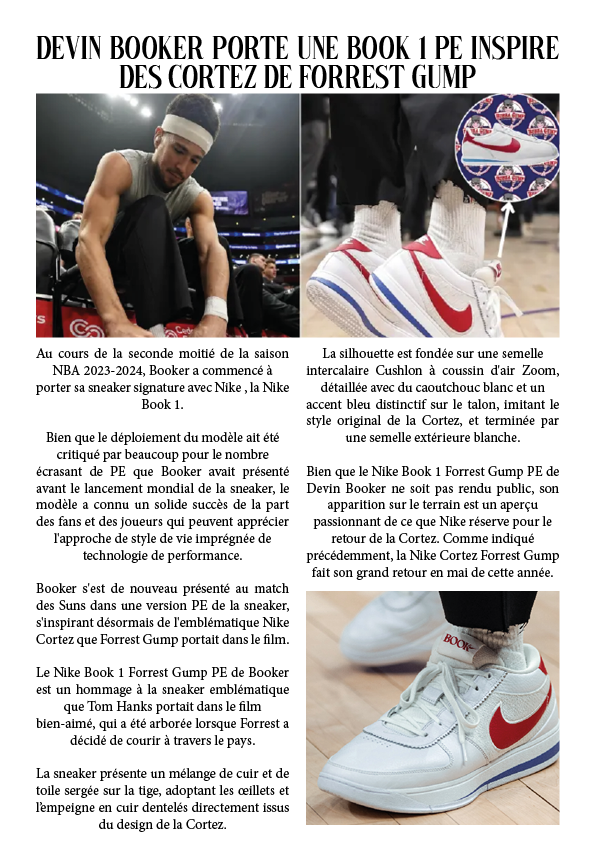 DEVIN BOOKER PORTE UNE BOOK 1 PE INSPIRE DES CORTEZ DE FORREST GUMP

Au cours de la seconde moitié de la saison NBA 2023-2024, Booker a commencé à porter sa sneaker signature avec Nike , la Nike Book 1.

Bien que le déploiement du modèle ait été critiqué par beaucoup pour le nombre écrasant de PE que Booker avait présenté avant le lancement mondial de la sneaker, le modèle a connu un solide succès de la part des fans et des joueurs qui peuvent apprécier l'approche de style de vie imprégnée de technologie de performance.

Booker s'est de nouveau présenté au match des Suns dans une version PE de la sneaker, s'inspirant désormais de l'emblématique Nike Cortez que Forrest Gump portait dans le film.

Le Nike Book 1 Forrest Gump PE de Booker est un hommage à la sneaker emblématique que Tom Hanks portait dans le film bien-aimé, qui a été arborée lorsque Forrest a décidé de courir à travers le pays.

La sneaker présente un mélange de cuir et de toile sergée sur la tige, adoptant les œillets et l'empeigne en cuir dentelés directement issus du design de la Cortez.

La silhouette est fondée sur une semelle intercalaire Cushlon à coussin d'air Zoom, détaillée avec du caoutchouc blanc et un accent bleu distinctif sur le talon, imitant le style original de la Cortez, et terminée par une semelle extérieure blanche.

Bien que le Nike Book 1 Forrest Gump PE de Devin Booker ne soit pas rendu public, son apparition sur le terrain est un aperçu passionnant de ce que Nike réserve pour le retour de la Cortez. Comme indiqué précédemment, la Nike Cortez Forrest Gump fait son grand retour en mai de cette année.

BOOK